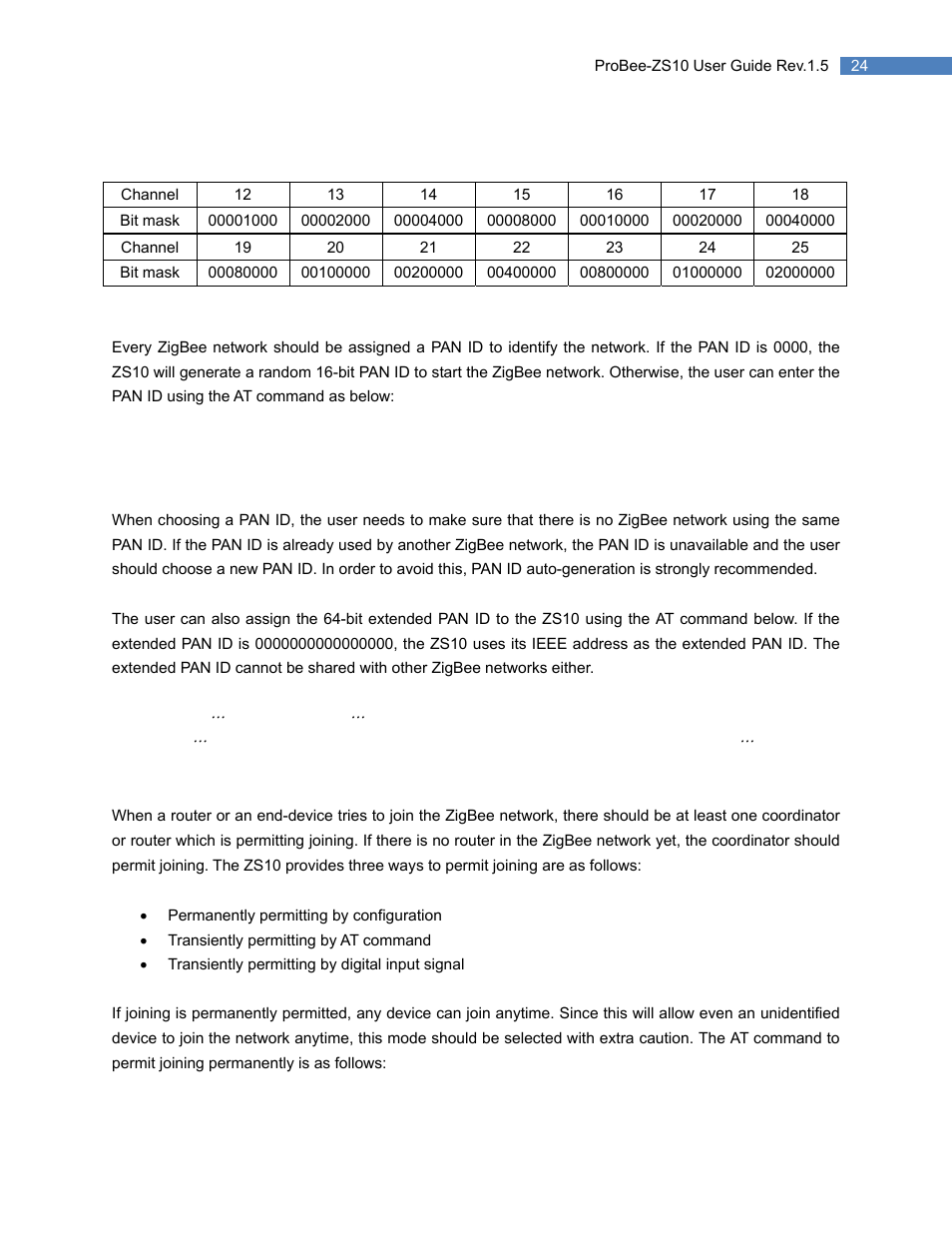 ProBee-ZS10 User Guide Rev.1.5 24

| Channel | 12 | 13 | 14 | 15 | 16 | 17 | 18 |
|---|---|---|---|---|---|---|---|
| Bit mask | 00001000 | 00002000 | 00004000 | 00008000 | 00010000 | 00020000 | 00040000 |
| Channel | 19 | 20 | 21 | 22 | 23 | 24 | 25 |
| Bit mask | 00080000 | 00100000 | 00200000 | 00400000 | 00800000 | 01000000 | 02000000 |

Every ZigBee network should be assigned a PAN ID to identify the network. If the PAN ID is 0000, the ZS10 will generate a random 16-bit PAN ID to start the ZigBee network. Otherwise, the user can enter the PAN ID using the AT command as below:

When choosing a PAN ID, the user needs to make sure that there is no ZigBee network using the same PAN ID. If the PAN ID is already used by another ZigBee network, the PAN ID is unavailable and the user should choose a new PAN ID. In order to avoid this, PAN ID auto-generation is strongly recommended.

The user can also assign the 64-bit extended PAN ID to the ZS10 using the AT command below. If the extended PAN ID is 0000000000000000, the ZS10 uses its IEEE address as the extended PAN ID. The extended PAN ID cannot be shared with other ZigBee networks either.

… …
… …

When a router or an end-device tries to join the ZigBee network, there should be at least one coordinator or router which is permitting joining. If there is no router in the ZigBee network yet, the coordinator should permit joining. The ZS10 provides three ways to permit joining are as follows:

• Permanently permitting by configuration
• Transiently permitting by AT command
• Transiently permitting by digital input signal

If joining is permanently permitted, any device can join anytime. Since this will allow even an unidentified device to join the network anytime, this mode should be selected with extra caution. The AT command to permit joining permanently is as follows: